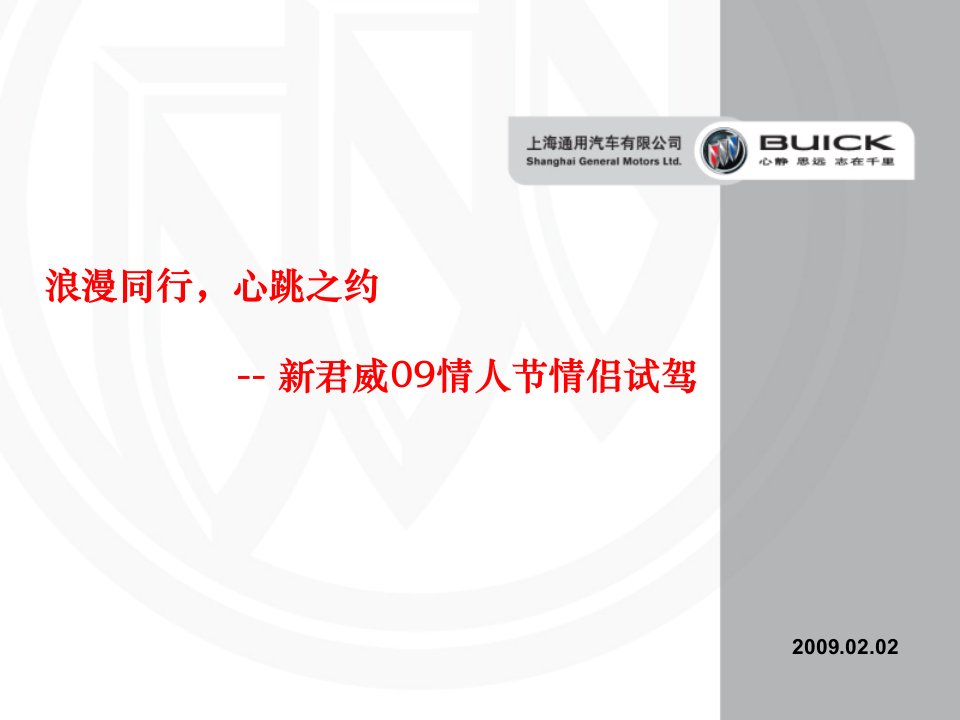 上海通用汽车有限公司
Shanghai General Motors Ltd.

BUICK
心静 思远 志在千里

浪漫同行，心跳之约

-- 新君威09情人节情侣试驾

2009.02.02